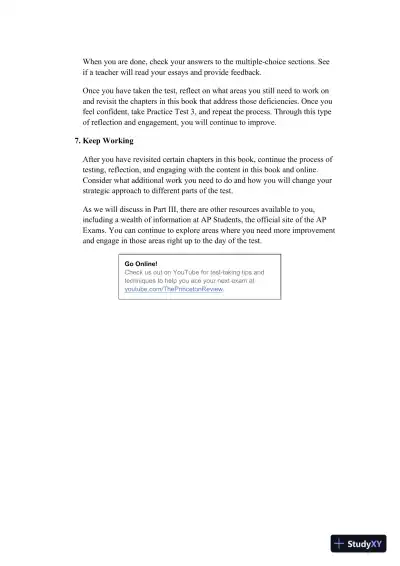 When you are done, check your answers to the multiple-choice sections. See if a teacher will read your essays and provide feedback.

Once you have taken the test, reflect on what areas you still need to work on and revisit the chapters in this book that address those deficiencies. Once you feel confident, take Practice Test 3, and repeat the process. Through this type of reflection and engagement, you will continue to improve.

7. Keep Working

After you have revisited certain chapters in this book, continue the process of testing, reflection, and engaging with the content in this book and online. Consider what additional work you need to do and how you will change your strategic approach to different parts of the test.

As we will discuss in Part III, there are other resources available to you, including a wealth of information at AP Students, the official site of the AP Exams. You can continue to explore areas where you need more improvement and engage in those areas right up to the day of the test.

Go Online!
Check us out on YouTube for test-taking tips and techniques to help you ace your next exam at youtube.com/ThePrincetonReview.

StudyXY